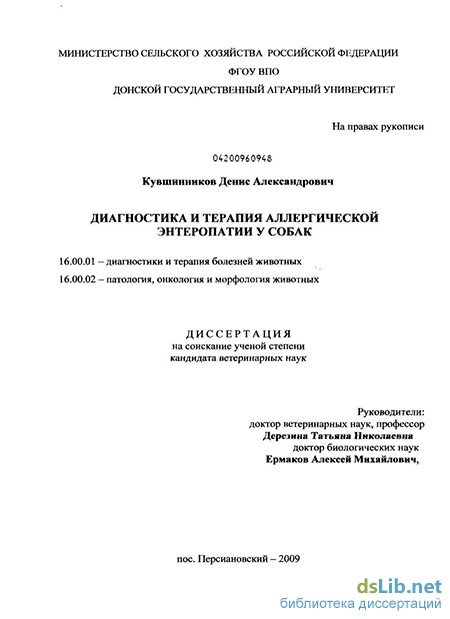 МИНИСТЕРСТВО СЕЛЬСКОГО ХОЗЯЙСТВА РОССИЙСКОЙ ФЕДЕРАЦИИ
ФГОУ ВПО
ДОНСКОЙ ГОСУДАРСТВЕННЫЙ АГРАРНЫЙ УНИВЕРСИТЕТ

На правах рукописи

04200960948

Кувшинников Денис Александрович

ДИАГНОСТИКА И ТЕРАПИЯ АЛЛЕРГИЧЕСКОЙ ЭНТЕРОПАТИИ У СОБАК

16.00.01 – диагностики и терапия болезней животных

16.00.02 – патология, онкология и морфология животных

ДИССЕРТАЦИЯ
на соискание ученой степени
кандидата ветеринарных наук

Руководители:
доктор ветеринарных наук, профессор
Дерезина Татьяна Николаевна
доктор биологических наук
Ермаков Алексей Михайлович,

пос. Персиановский – 2009

dsLib.net
библиотека диссертаций